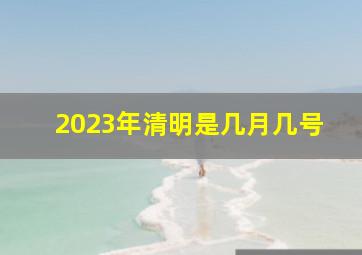 2023年清明是几月几号